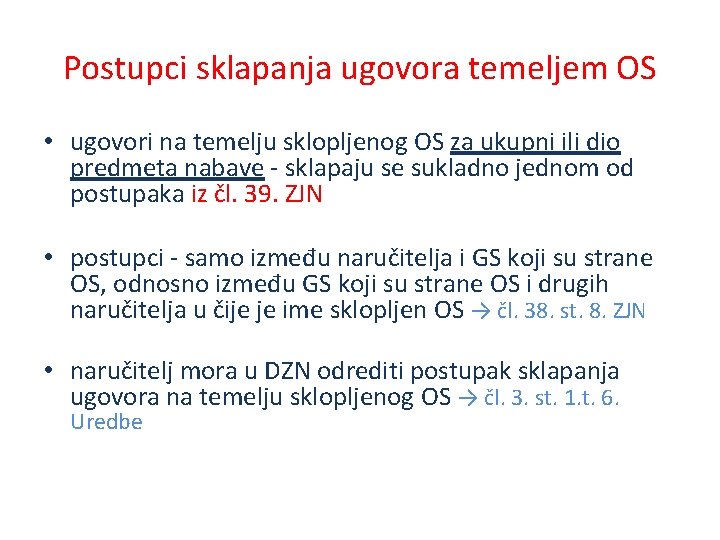 Postupci sklapanja ugovora temeljem OS

• ugovori na temelju sklopljenog OS za ukupni ili dio predmeta nabave - sklapaju se sukladno jednom od postupaka iz čl. 39. ZJN

• postupci - samo između naručitelja i GS koji su strane OS, odnosno između GS koji su strane OS i drugih naručitelja u čije je ime sklopljen OS → čl. 38. st. 8. ZJN

• naručitelj mora u DZN odrediti postupak sklapanja ugovora na temelju sklopljenog OS → čl. 3. st. 1.t. 6. Uredbe